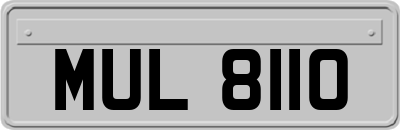 MUL 8110